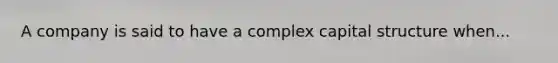 A company is said to have a complex capital structure when...